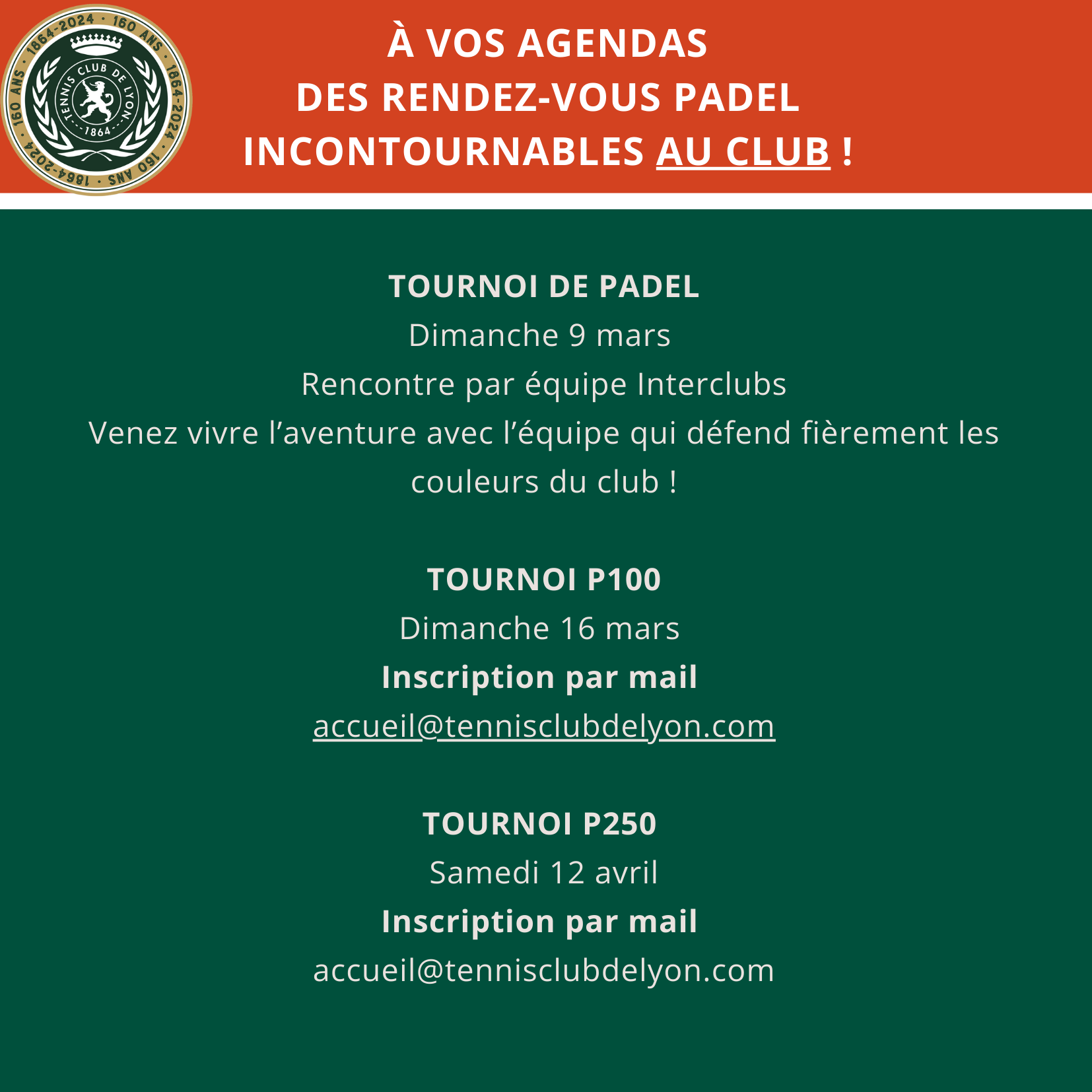 1864-2024 · 160 ANS · 1864-2024 · 160 ANS · 1864-2024 · 160 ANS ·
TENNIS CLUB DE LYON
1864

À VOS AGENDAS
DES RENDEZ-VOUS PADEL
INCONTOURNABLES AU CLUB !

TOURNOI DE PADEL
Dimanche 9 mars
Rencontre par équipe Interclubs
Venez vivre l'aventure avec l'équipe qui défend fièrement les couleurs du club !

TOURNOI P100
Dimanche 16 mars
Inscription par mail
accueil@tennisclubdelyon.com

TOURNOI P250
Samedi 12 avril
Inscription par mail
accueil@tennisclubdelyon.com